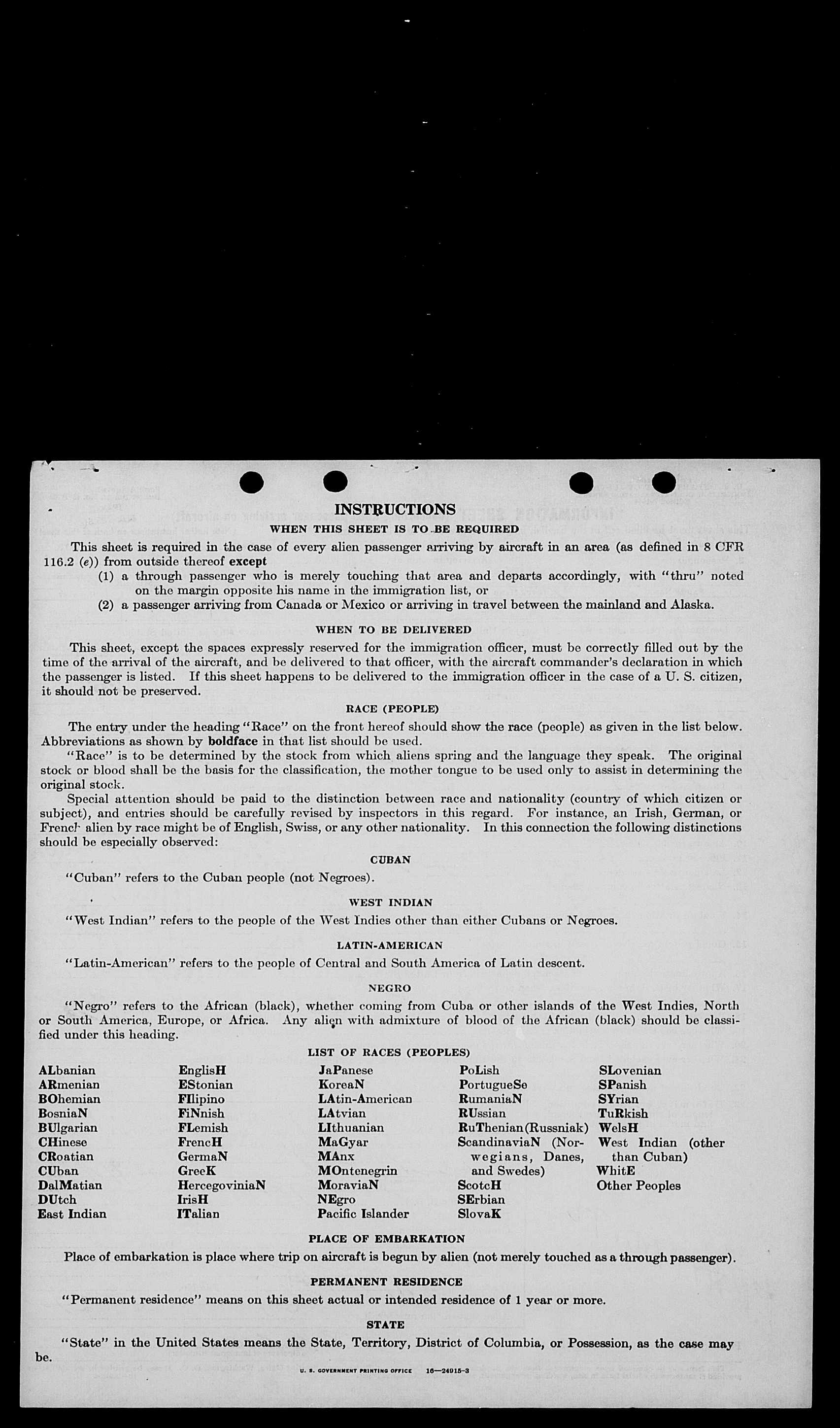 INSTRUCTIONS

WHEN THIS SHEET IS TO BE REQUIRED

This sheet is required in the case of every alien passenger arriving by aircraft in an area (as defined in 8 CFR 116.2 (e)) from outside thereof except

(1) a through passenger who is merely touching that area and departs accordingly, with "thru" noted on the margin opposite his name in the immigration list, or

(2) a passenger arriving from Canada or Mexico or arriving in travel between the mainland and Alaska.

WHEN TO BE DELIVERED

This sheet, except the spaces expressly reserved for the immigration officer, must be correctly filled out by the time of the arrival of the aircraft, and be delivered to that officer, with the aircraft commander's declaration in which the passenger is listed. If this sheet happens to be delivered to the immigration officer in the case of a U. S. citizen, it should not be preserved.

RACE (PEOPLE)

The entry under the heading "Race" on the front hereof should show the race (people) as given in the list below. Abbreviations as shown by boldface in that list should be used.

"Race" is to be determined by the stock from which aliens spring and the language they speak. The original stock or blood shall be the basis for the classification, the mother tongue to be used only to assist in determining the original stock.

Special attention should be paid to the distinction between race and nationality (country of which citizen or subject), and entries should be carefully revised by inspectors in this regard. For instance, an Irish, German, or French alien by race might be of English, Swiss, or any other nationality. In this connection the following distinctions should be especially observed:

CUBAN

"Cuban" refers to the Cuban people (not Negroes).

WEST INDIAN

"West Indian" refers to the people of the West Indies other than either Cubans or Negroes.

LATIN-AMERICAN

"Latin-American" refers to the people of Central and South America of Latin descent.

NEGRO

"Negro" refers to the African (black), whether coming from Cuba or other islands of the West Indies, North or South America, Europe, or Africa. Any alien with admixture of blood of the African (black) should be classified under this heading.

LIST OF RACES (PEOPLES)

ALbanian
ARmenian
BOhemian
BosniaN
BUlgarian
CHinese
CRoatian
CUban
DalMatian
DUtch
East Indian

EnglisH
EStonian
FIlipino
FiNnish
FLemish
FrencH
GermaN
GreeK
HercegoviniaN
IrisH
ITalian

JaPanese
KoreaN
LAtin-American
LAtvian
LIthuanian
MaGyar
MAnx
MOntenegrin
MoraviaN
NEgro
Pacific Islander

PoLish
PortugueSe
RumaniaN
RUssian
RuThenian(Russniak)
ScandinaviaN (Norwegians, Danes, and Swedes)
ScotcH
SErbian
SlovaK

SLovenian
SPanish
SYrian
TuRkish
WelsH
West Indian (other than Cuban)
WhitE
Other Peoples

PLACE OF EMBARKATION

Place of embarkation is place where trip on aircraft is begun by alien (not merely touched as a through passenger).

PERMANENT RESIDENCE

"Permanent residence" means on this sheet actual or intended residence of 1 year or more.

STATE

"State" in the United States means the State, Territory, District of Columbia, or Possession, as the case may be.

U. S. GOVERNMENT PRINTING OFFICE 16—24015-3